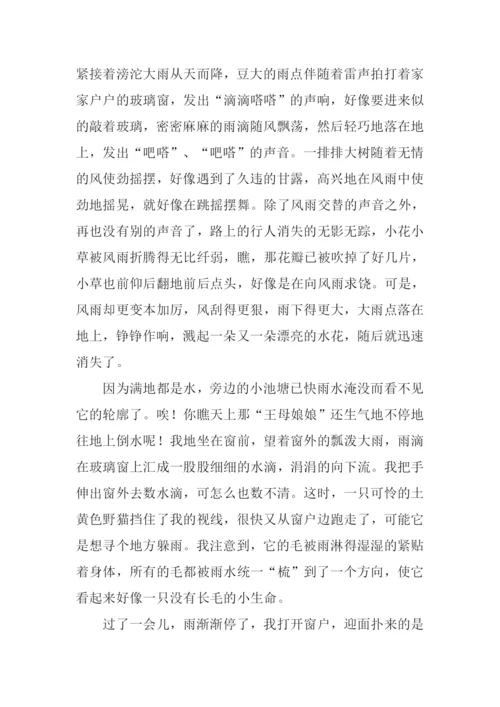 紧接着滂沱大雨从天而降，豆大的雨点伴随着雷声拍打着家家户户的玻璃窗，发出“滴滴嗒嗒”的声响，好像要进来似的敲着玻璃，密密麻麻的雨滴随风飘荡，然后轻巧地落在地上，发出“吧嗒”、“吧嗒”的声音。一排排大树随着无情的风使劲摇摆，好像遇到了久违的甘露，高兴地在风雨中使劲地摇晃，就好像在跳摇摆舞。除了风雨交替的声音之外，再也没有别的声音了，路上的行人消失的无影无踪，小花小草被风雨折腾得无比纤弱，瞧，那花瓣已被吹掉了好几片，小草也前仰后翻地前后点头，好像是在向风雨求饶。可是，风雨却更变本加厉，风刮得更狠，雨下得更大，大雨点落在地上，铮铮作响，溅起一朵又一朵漂亮的水花，随后就迅速消失了。

因为满地都是水，旁边的小池塘已快雨水淹没而看不见它的轮廓了。唉！你瞧天上那“王母娘娘”还生气地不停地往地上倒水呢！我地坐在窗前，望着窗外的瓢泼大雨，雨滴在玻璃窗上汇成一股股细细的水滴，涓涓的向下流。我把手伸出窗外去数水滴，可怎么也数不清。这时，一只可怜的土黄色野猫挡住了我的视线，很快又从窗户边跑走了，可能它是想寻个地方躲雨。我注意到，它的毛被雨淋得湿湿的紧贴着身体，所有的毛都被雨水统一“梳”到了一个方向，使它看起来好像一只没有长毛的小生命。

过了一会儿，雨渐渐停了，我打开窗户，迎面扑来的是